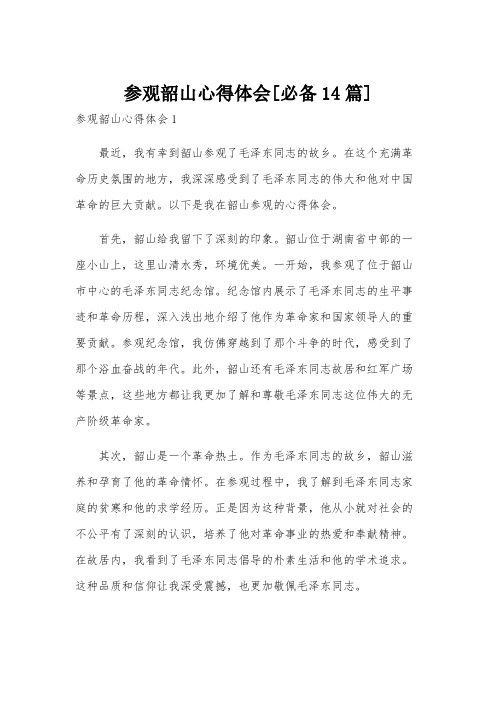 参观韶山心得体会[必备14篇]

参观韶山心得体会1

最近，我有幸到韶山参观了毛泽东同志的故乡。在这个充满革命历史氛围的地方，我深深感受到了毛泽东同志的伟大和他对中国革命的巨大贡献。以下是我在韶山参观的心得体会。

首先，韶山给我留下了深刻的印象。韶山位于湖南省中部的一座小山上，这里山清水秀，环境优美。一开始，我参观了位于韶山市中心的毛泽东同志纪念馆。纪念馆内展示了毛泽东同志的生平事迹和革命历程，深入浅出地介绍了他作为革命家和国家领导人的重要贡献。参观纪念馆，我仿佛穿越到了那个斗争的时代，感受到了那个浴血奋战的年代。此外，韶山还有毛泽东同志故居和红军广场等景点，这些地方都让我更加了解和尊敬毛泽东同志这位伟大的无产阶级革命家。

其次，韶山是一个革命热土。作为毛泽东同志的故乡，韶山滋养和孕育了他的革命情怀。在参观过程中，我了解到毛泽东同志家庭的贫寒和他的求学经历。正是因为这种背景，他从小就对社会的不公平有了深刻的认识，培养了他对革命事业的热爱和奉献精神。在故居内，我看到了毛泽东同志倡导的朴素生活和他的学术追求。这种品质和信仰让我深受震撼，也更加敬佩毛泽东同志。